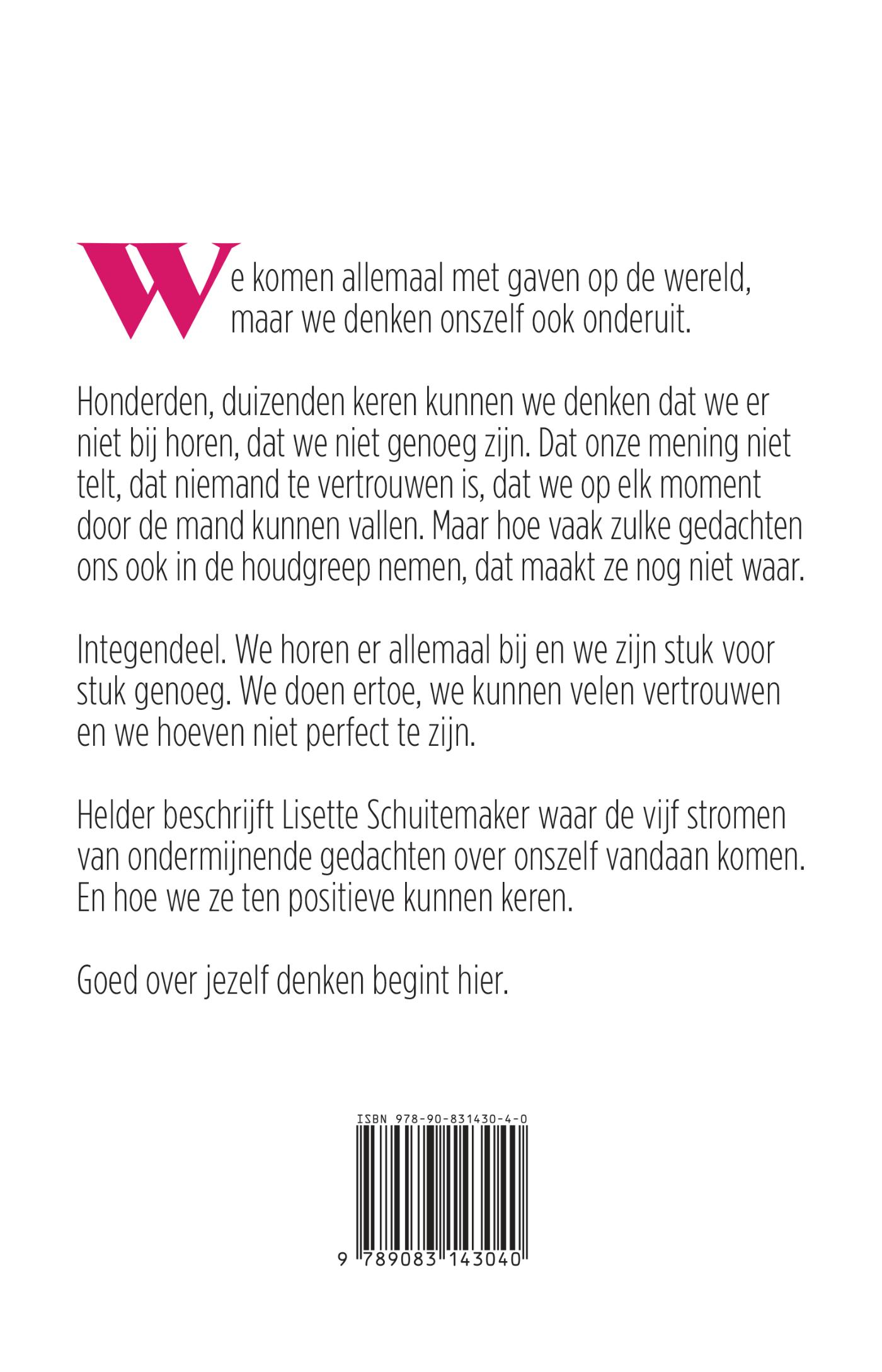 We komen allemaal met gaven op de wereld, maar we denken onszelf ook onderuit.

Honderden, duizenden keren kunnen we denken dat we er niet bij horen, dat we niet genoeg zijn. Dat onze mening niet telt, dat niemand te vertrouwen is, dat we op elk moment door de mand kunnen vallen. Maar hoe vaak zulke gedachten ons ook in de houdgreep nemen, dat maakt ze nog niet waar.

Integendeel. We horen er allemaal bij en we zijn stuk voor stuk genoeg. We doen ertoe, we kunnen velen vertrouwen en we hoeven niet perfect te zijn.

Helder beschrijft Lisette Schuitemaker waar de vijf stromen van ondermijnende gedachten over onszelf vandaan komen. En hoe we ze ten positieve kunnen keren.

Goed over jezelf denken begint hier.

ISBN 978-90-831430-4-0

9 789083 143040